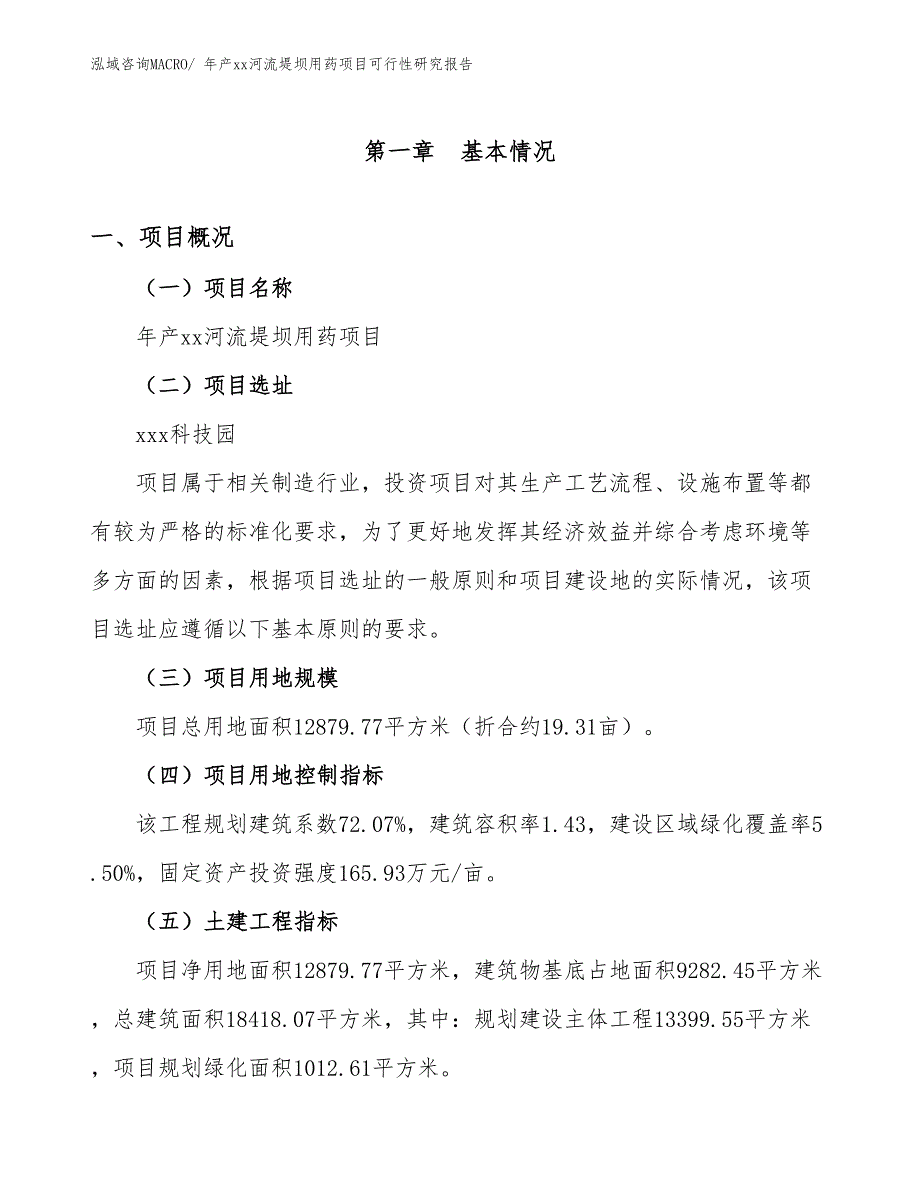 泓域咨询MACRO/ 年产xx河流堤坝用药项目可行性研究报告

第一章　基本情况

一、项目概况

（一）项目名称

年产xx河流堤坝用药项目

（二）项目选址

xxx科技园

项目属于相关制造行业，投资项目对其生产工艺流程、设施布置等都有较为严格的标准化要求，为了更好地发挥其经济效益并综合考虑环境等多方面的因素，根据项目选址的一般原则和项目建设地的实际情况，该项目选址应遵循以下基本原则的要求。

（三）项目用地规模

项目总用地面积12879.77平方米（折合约19.31亩）。

（四）项目用地控制指标

该工程规划建筑系数72.07%，建筑容积率1.43，建设区域绿化覆盖率5.50%，固定资产投资强度165.93万元/亩。

（五）土建工程指标

项目净用地面积12879.77平方米，建筑物基底占地面积9282.45平方米，总建筑面积18418.07平方米，其中：规划建设主体工程13399.55平方米，项目规划绿化面积1012.61平方米。